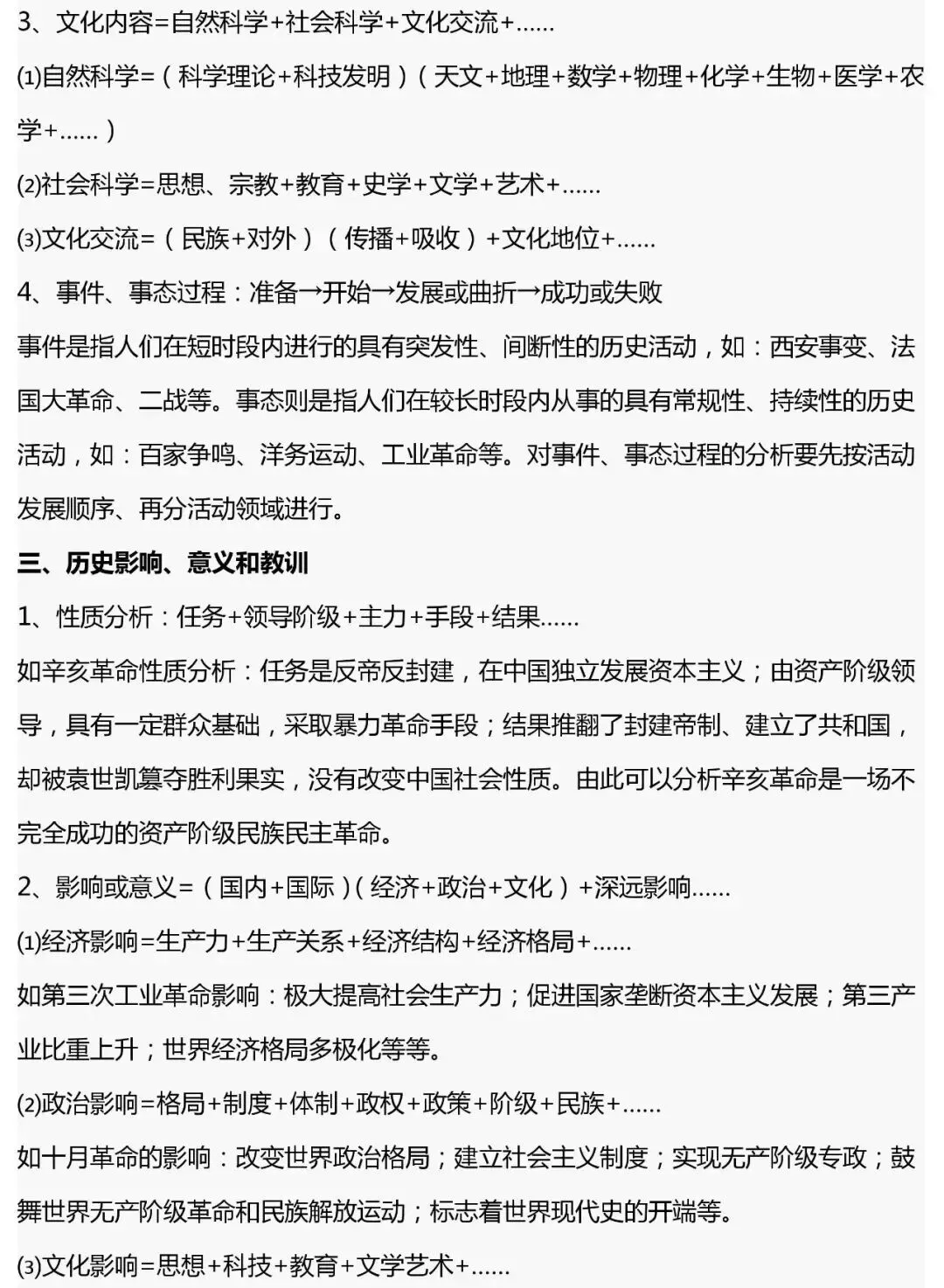 3、文化内容=自然科学+社会科学+文化交流+……

⑴自然科学=（科学理论+科技发明）（天文+地理+数学+物理+化学+生物+医学+农学+……）

⑵社会科学=思想、宗教+教育+史学+文学+艺术+……

⑶文化交流=（民族+对外）（传播+吸收）+文化地位+……

4、事件、事态过程：准备→开始→发展或曲折→成功或失败

事件是指人们在短时段内进行的具有突发性、间断性的历史活动，如：西安事变、法国大革命、二战等。事态则是指人们在较长时段内从事的具有常规性、持续性的历史活动，如：百家争鸣、洋务运动、工业革命等。对事件、事态过程的分析要先按活动发展顺序、再分活动领域进行。

三、历史影响、意义和教训

1、性质分析：任务+领导阶级+主力+手段+结果……

如辛亥革命性质分析：任务是反帝反封建，在中国独立发展资本主义；由资产阶级领导，具有一定群众基础，采取暴力革命手段；结果推翻了封建帝制、建立了共和国，却被袁世凯篡夺胜利果实，没有改变中国社会性质。由此可以分析辛亥革命是一场不完全成功的资产阶级民族民主革命。

2、影响或意义=（国内+国际）(经济+政治+文化）+深远影响……

⑴经济影响=生产力+生产关系+经济结构+经济格局+……

如第三次工业革命影响：极大提高社会生产力；促进国家垄断资本主义发展；第三产业比重上升；世界经济格局多极化等等。

⑵政治影响=格局+制度+体制+政权+政策+阶级+民族+……

如十月革命的影响：改变世界政治格局；建立社会主义制度；实现无产阶级专政；鼓舞世界无产阶级革命和民族解放运动；标志着世界现代史的开端等。

⑶文化影响=思想+科技+教育+文学艺术+……